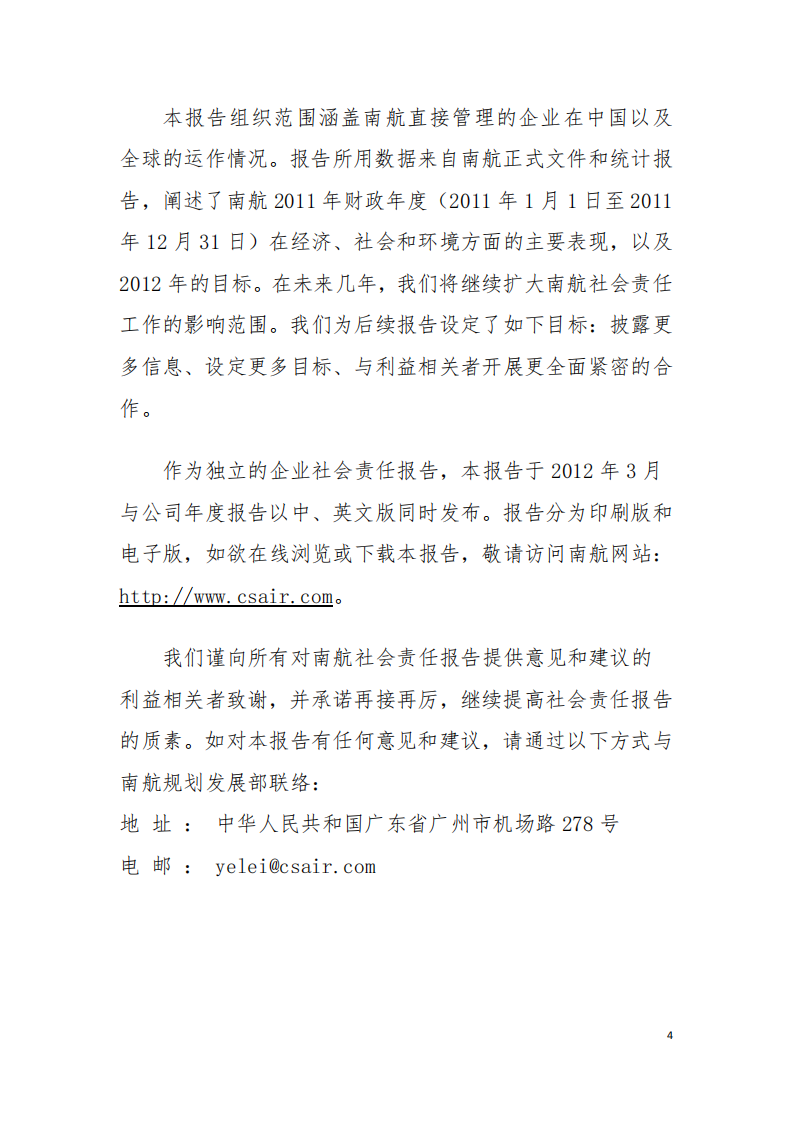 本报告组织范围涵盖南航直接管理的企业在中国以及全球的运作情况。报告所用数据来自南航正式文件和统计报告，阐述了南航 2011 年财政年度（2011 年 1 月 1 日至 2011 年 12 月 31 日）在经济、社会和环境方面的主要表现，以及 2012 年的目标。在未来几年，我们将继续扩大南航社会责任工作的影响范围。我们为后续报告设定了如下目标：披露更多信息、设定更多目标、与利益相关者开展更全面紧密的合作。

作为独立的企业社会责任报告，本报告于 2012 年 3 月与公司年度报告以中、英文版同时发布。报告分为印刷版和电子版，如欲在线浏览或下载本报告，敬请访问南航网站：http://www.csair.com。

我们谨向所有对南航社会责任报告提供意见和建议的利益相关者致谢，并承诺再接再厉，继续提高社会责任报告的质素。如对本报告有任何意见和建议，请通过以下方式与南航规划发展部联络：
地 址 ： 中华人民共和国广东省广州市机场路 278 号
电 邮 ： yelei@csair.com

4